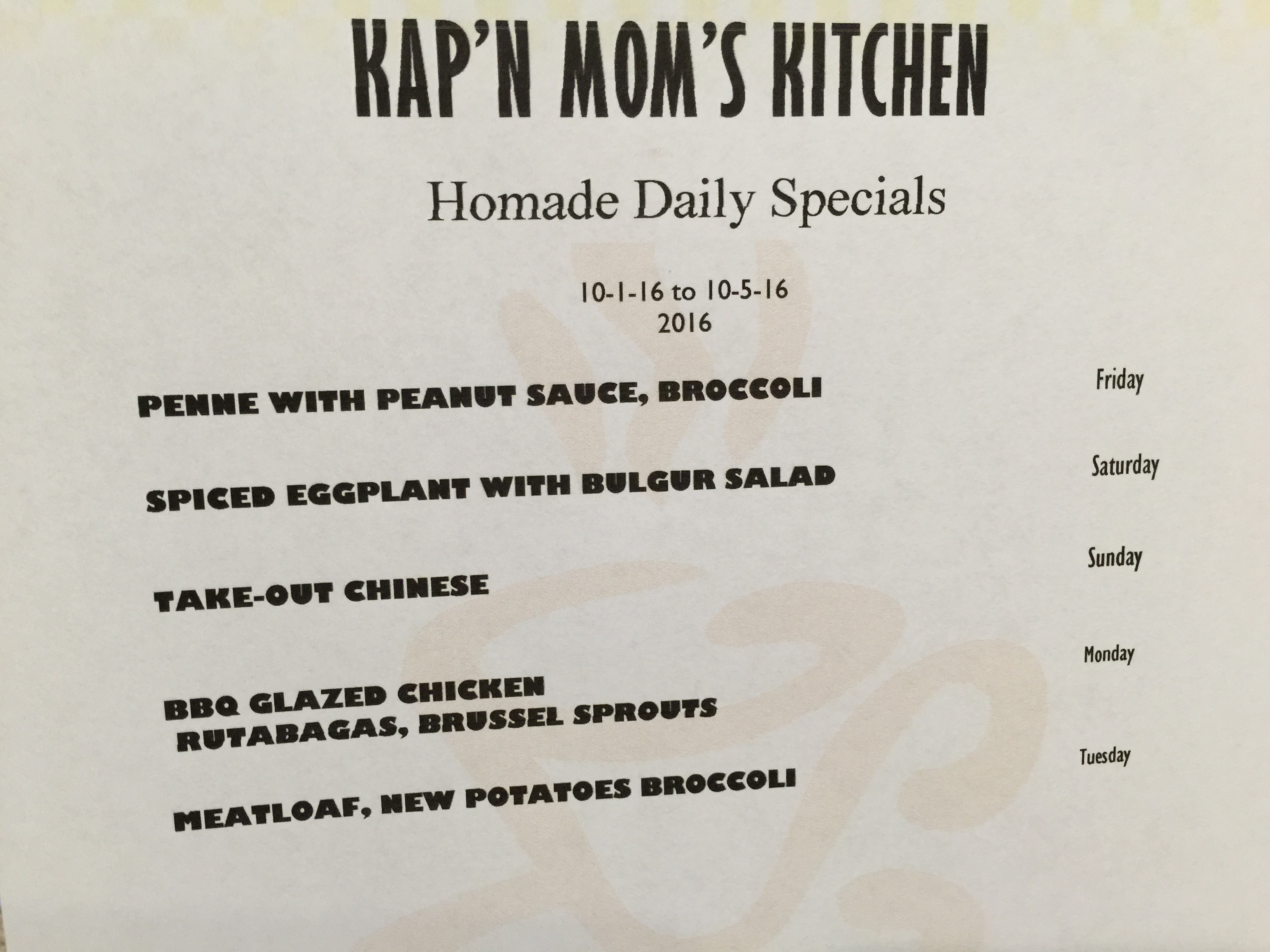 KAP'N MOM'S KITCHEN

Homade Daily Specials

10-1-16 to 10-5-16
2016

Friday

PENNE WITH PEANUT SAUCE, BROCCOLI

Saturday

SPICED EGGPLANT WITH BULGUR SALAD

Sunday

TAKE-OUT CHINESE

Monday

BBQ GLAZED CHICKEN
RUTABAGAS, BRUSSEL SPROUTS

Tuesday

MEATLOAF, NEW POTATOES BROCCOLI